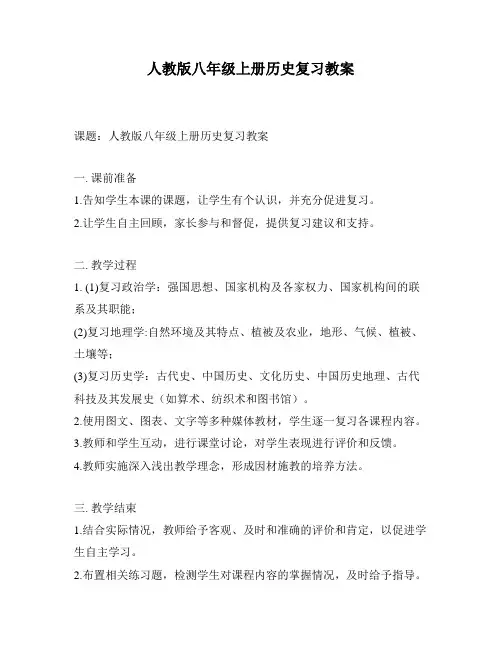 人教版八年级上册历史复习教案

课题：人教版八年级上册历史复习教案

一. 课前准备
1.告知学生本课的课题，让学生有个认识，并充分促进复习。
2.让学生自主回顾，家长参与和督促，提供复习建议和支持。

二. 教学过程
1. (1)复习政治学：强国思想、国家机构及各家权力、国家机构间的联系及其职能；
(2)复习地理学:自然环境及其特点、植被及农业，地形、气候、植被、土壤等；
(3)复习历史学：古代史、中国历史、文化历史、中国历史地理、古代科技及其发展史（如算术、纺织术和图书馆）。
2.使用图文、图表、文字等多种媒体教材，学生逐一复习各课程内容。
3.教师和学生互动，进行课堂讨论，对学生表现进行评价和反馈。
4.教师实施深入浅出教学理念，形成因材施教的培养方法。

三. 教学结束
1.结合实际情况，教师给予客观、及时和准确的评价和肯定，以促进学生自主学习。
2.布置相关练习题，检测学生对课程内容的掌握情况，及时给予指导。